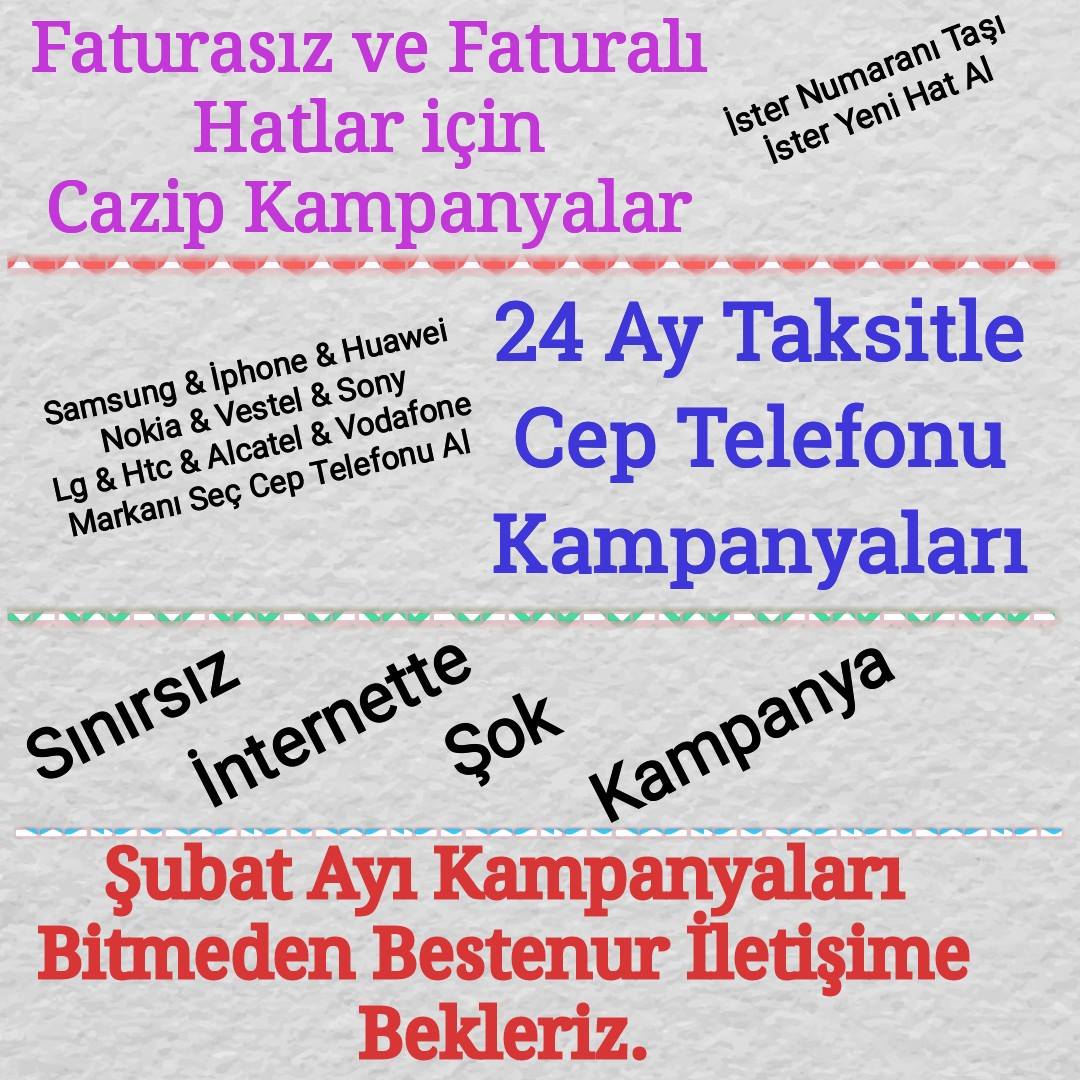 Faturasız ve Faturalı
Hatlar için
Cazip Kampanyalar

İster Numaranı Taşı
İster Yeni Hat Al

Samsung & İphone & Huawei
Nokia & Vestel & Sony
Lg & Htc & Alcatel & Vodafone
Markanı Seç Cep Telefonu Al

24 Ay Taksitle
Cep Telefonu
Kampanyaları

Sınırsız İnternette Şok Kampanya

Şubat Ayı Kampanyaları
Bitmeden Bestenur İletişime
Bekleriz.